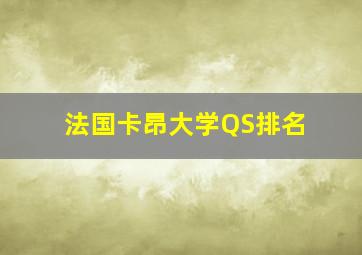 法国卡昂大学QS排名